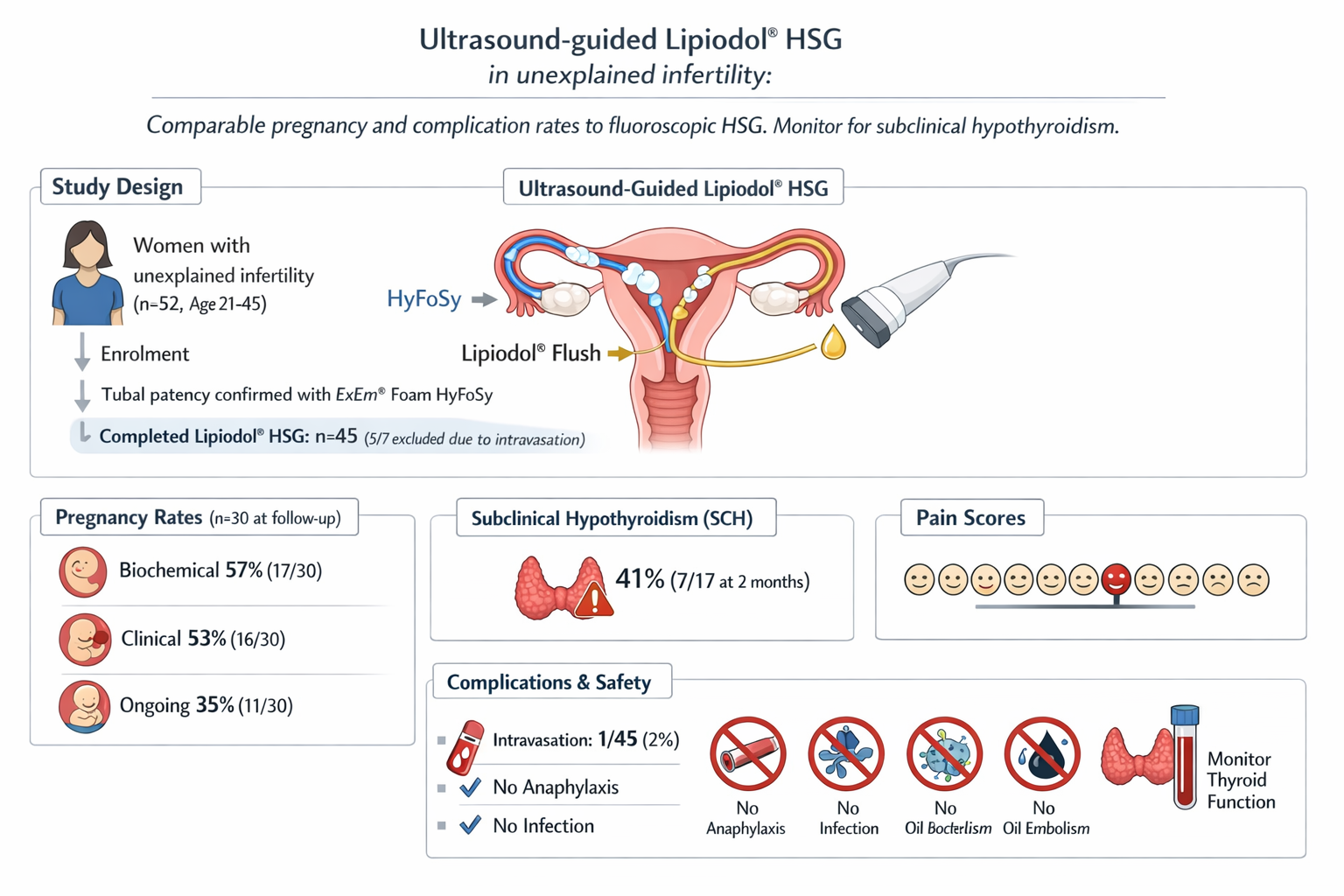 Ultrasound-guided Lipiodol® HSG
in unexplained infertility:

Comparable pregnancy and complication rates to fluoroscopic HSG. Monitor for subclinical hypothyroidism.

Study Design

Women with unexplained infertility (n=52, Age 21-45)

Enrolment

Tubal patency confirmed with ExEm® Foam HyFoSy

Completed Lipiodol® HSG: n=45 (5/7 excluded due to intravasation)

Ultrasound-Guided Lipiodol® HSG

HyFoSy

Lipiodol® Flush

Pregnancy Rates (n=30 at follow-up)

Biochemical 57% (17/30)

Clinical 53% (16/30)

Ongoing 35% (11/30)

Subclinical Hypothyroidism (SCH)

41% (7/17 at 2 months)

Pain Scores

Complications & Safety

Intravasation: 1/45 (2%)

No Anaphylaxis

No Infection

No Anaphylaxis

No Infection

No Oil Bocterlism

No Oil Embolism

Monitor Thyroid Function